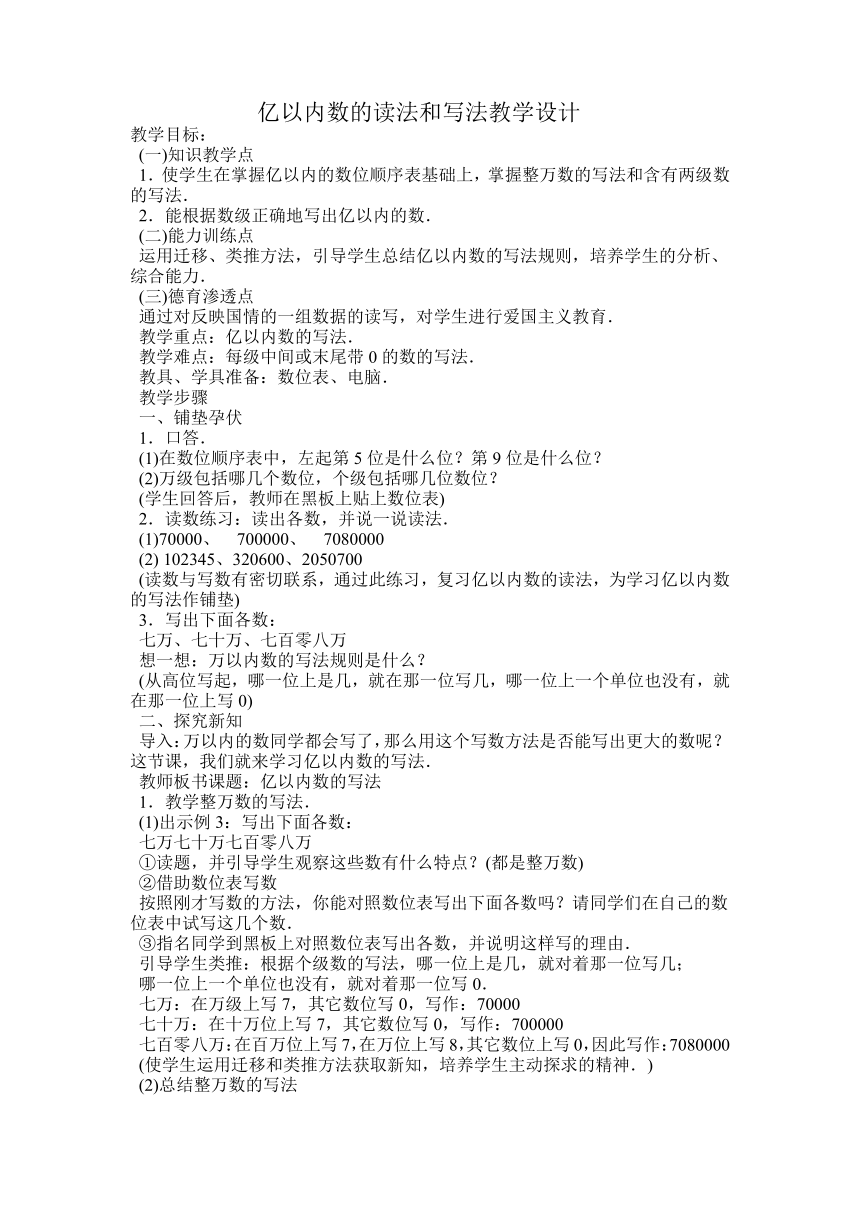 亿以内数的读法和写法教学设计

教学目标：

(一)知识教学点

1．使学生在掌握亿以内的数位顺序表基础上，掌握整万数的写法和含有两级数的写法．

2．能根据数级正确地写出亿以内的数．

(二)能力训练点

运用迁移、类推方法，引导学生总结亿以内数的写法规则，培养学生的分析、综合能力．

(三)德育渗透点

通过对反映国情的一组数据的读写，对学生进行爱国主义教育．

教学重点：亿以内数的写法．

教学难点：每级中间或末尾带 0 的数的写法．

教具、学具准备：数位表、电脑．

教学步骤

一、铺垫孕伏

1．口答．

(1)在数位顺序表中，左起第 5 位是什么位？第 9 位是什么位？

(2)万级包括哪几个数位，个级包括哪几位数位？

(学生回答后，教师在黑板上贴上数位表)

2．读数练习：读出各数，并说一说读法．

(1)70000、　700000、　7080000

(2) 102345、320600、2050700

(读数与写数有密切联系，通过此练习，复习亿以内数的读法，为学习亿以内数的写法作铺垫)

3．写出下面各数：

七万、七十万、七百零八万

想一想：万以内数的写法规则是什么？

(从高位写起，哪一位上是几，就在那一位写几，哪一位上一个单位也没有，就在那一位上写 0)

二、探究新知

导入：万以内的数同学都会写了，那么用这个写数方法是否能写出更大的数呢？这节课，我们就来学习亿以内数的写法．

教师板书课题：亿以内数的写法

1．教学整万数的写法．

(1)出示例 3：写出下面各数：

七万七十万七百零八万

①读题，并引导学生观察这些数有什么特点？(都是整万数)

②借助数位表写数

按照刚才写数的方法，你能对照数位表写出下面各数吗？请同学们在自己的数位表中试写这几个数．

③指名同学到黑板上对照数位表写出各数，并说明这样写的理由．

引导学生类推：根据个级数的写法，哪一位上是几，就对着那一位写几；

哪一位上一个单位也没有，就对着那一位写 0．

七万：在万级上写 7，其它数位写 0，写作：70000

七十万：在十万位上写 7，其它数位写 0，写作：700000

七百零八万：在百万位上写 7，在万位上写 8，其它数位上写 0，因此写作：7080000

(使学生运用迁移和类推方法获取新知，培养学生主动探求的精神．)

(2)总结整万数的写法